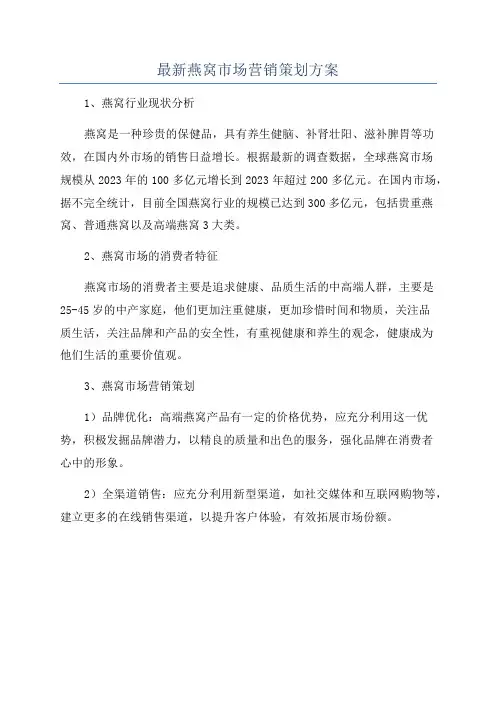 最新燕窝市场营销策划方案

1、燕窝行业现状分析

燕窝是一种珍贵的保健品，具有养生健脑、补肾壮阳、滋补脾胃等功效，在国内外市场的销售日益增长。根据最新的调查数据，全球燕窝市场规模从 2023 年的 100 多亿元增长到 2023 年超过 200 多亿元。在国内市场，据不完全统计，目前全国燕窝行业的规模已达到 300 多亿元，包括贵重燕窝、普通燕窝以及高端燕窝 3 大类。

2、燕窝市场的消费者特征

燕窝市场的消费者主要是追求健康、品质生活的中高端人群，主要是 25-45 岁的中产家庭，他们更加注重健康，更加珍惜时间和物质，关注品质生活，关注品牌和产品的安全性，有重视健康和养生的观念，健康成为他们生活的重要价值观。

3、燕窝市场营销策划

1）品牌优化：高端燕窝产品有一定的价格优势，应充分利用这一优势，积极发掘品牌潜力，以精良的质量和出色的服务，强化品牌在消费者心中的形象。

2）全渠道销售：应充分利用新型渠道，如社交媒体和互联网购物等，建立更多的在线销售渠道，以提升客户体验，有效拓展市场份额。